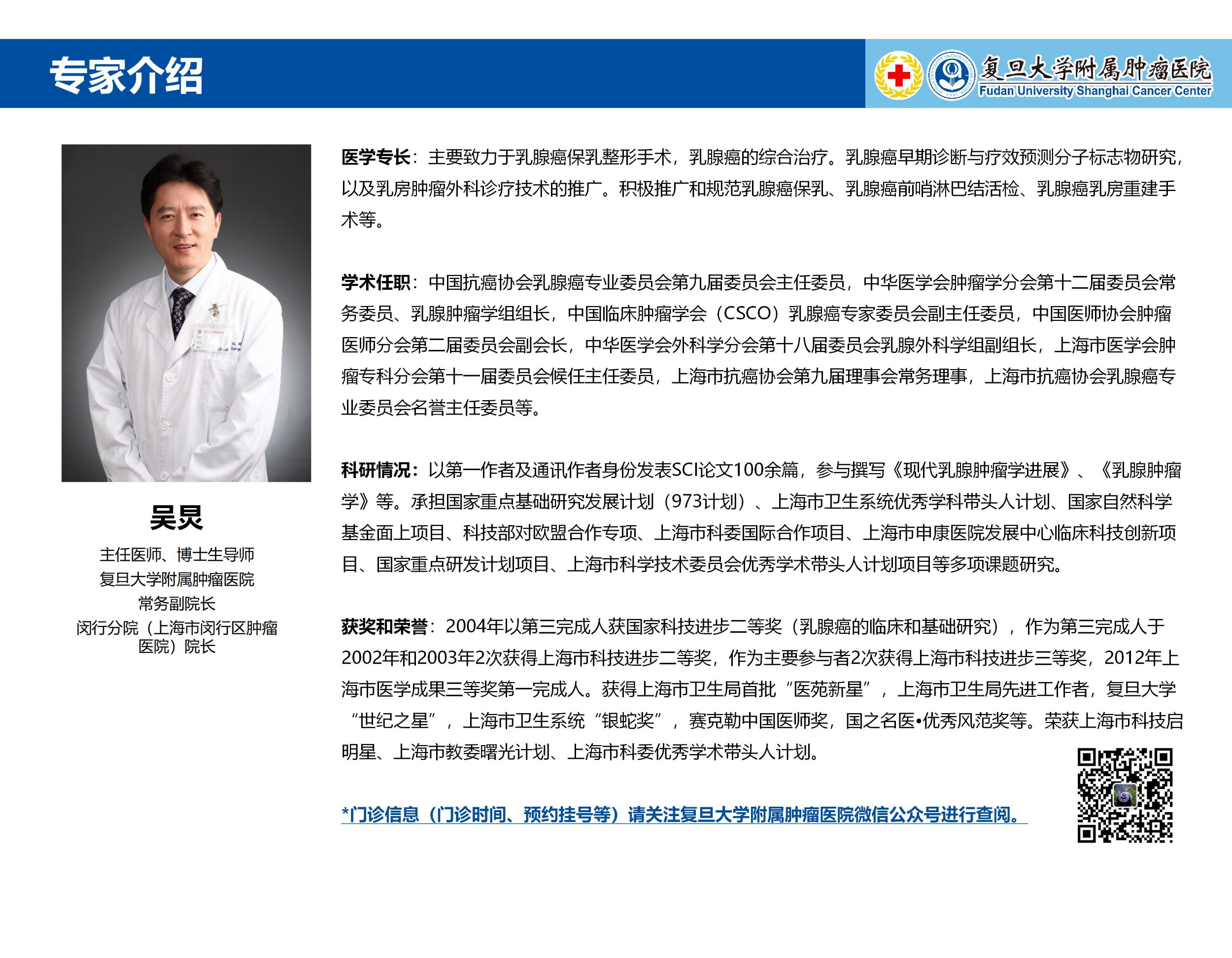 专家介绍

复旦大学附属肿瘤医院
Fudan University Shanghai Cancer Center

吴炅
主任医师、博士生导师
复旦大学附属肿瘤医院
常务副院长
闵行分院（上海市闵行区肿瘤医院）院长

医学专长：主要致力于乳腺癌保乳整形手术，乳腺癌的综合治疗。乳腺癌早期诊断与疗效预测分子标志物研究，以及乳房肿瘤外科诊疗技术的推广。积极推广和规范乳腺癌保乳、乳腺癌前哨淋巴结活检、乳腺癌乳房重建手术等。

学术任职：中国抗癌协会乳腺癌专业委员会第九届委员会主任委员，中华医学会肿瘤学分会第十二届委员会常务委员、乳腺肿瘤学组组长，中国临床肿瘤学会（CSCO）乳腺癌专家委员会副主任委员，中国医师协会肿瘤医师分会第二届委员会副会长，中华医学会外科学分会第十八届委员会乳腺外科学组副组长，上海市医学会肿瘤专科分会第十一届委员会候任主任委员，上海市抗癌协会第九届理事会常务理事，上海市抗癌协会乳腺癌专业委员会名誉主任委员等。

科研情况：以第一作者及通讯作者身份发表SCI论文100余篇，参与撰写《现代乳腺肿瘤学进展》、《乳腺肿瘤学》等。承担国家重点基础研究发展计划（973计划）、上海市卫生系统优秀学科带头人计划、国家自然科学基金面上项目、科技部对欧盟合作专项、上海市科委国际合作项目、上海市申康医院发展中心临床科技创新项目、国家重点研发计划项目、上海市科学技术委员会优秀学术带头人计划项目等多项课题研究。

获奖和荣誉：2004年以第三完成人获国家科技进步二等奖（乳腺癌的临床和基础研究），作为第三完成人于2002年和2003年2次获得上海市科技进步二等奖，作为主要参与者2次获得上海市科技进步三等奖，2012年上海市医学成果三等奖第一完成人。获得上海市卫生局首批“医苑新星”，上海市卫生局先进工作者，复旦大学“世纪之星”，上海市卫生系统“银蛇奖”，赛克勒中国医师奖，国之名医•优秀风范奖等。荣获上海市科技启明星、上海市教委曙光计划、上海市科委优秀学术带头人计划。

*门诊信息（门诊时间、预约挂号等）请关注复旦大学附属肿瘤医院微信公众号进行查阅。